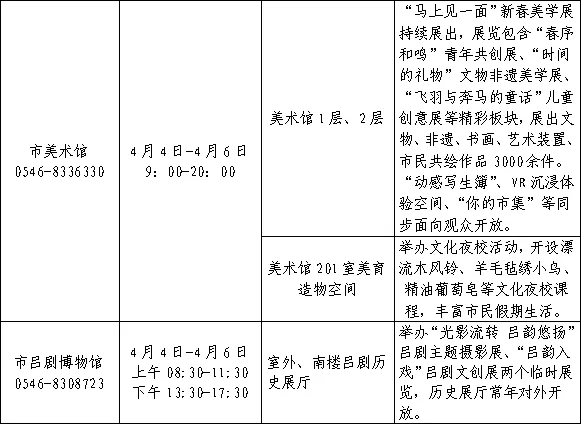 | 市美术馆 0546-8336330 | 4月4日-4月6日 9：00-20：00 | 美术馆1层、2层 | “马上见一面”新春美学展持续展出，展览包含“春序和鸣”青年共创展、“时间的礼物”文物非遗美学展、“飞羽与奔马的童话”儿童创意展等精彩板块，展出文物、非遗、书画、艺术装置、市民共绘作品3000余件。“动感写生簿”、VR沉浸体验空间、“你的市集”等同步面向观众开放。 |
|---|---|---|---|
| | | 美术馆201室美育造物空间 | 举办文化夜校活动，开设漂流木风铃、羊毛毡绣小鸟、精油葡萄皂等文化夜校课程，丰富市民假期生活。 |
| 市吕剧博物馆 0546-8308723 | 4月4日-4月6日 上午08:30-11:30 下午13:30-17:30 | 室外、南楼吕剧历史展厅 | 举办“光影流转 吕韵悠扬”吕剧主题摄影展、“吕韵入戏”吕剧文创展两个临时展览，历史展厅常年对外开放。 |